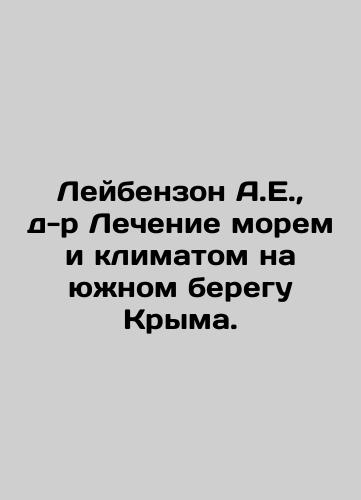 Лейбензон А.Е., д-р Лечение морем и климатом на южном берегу Крыма.